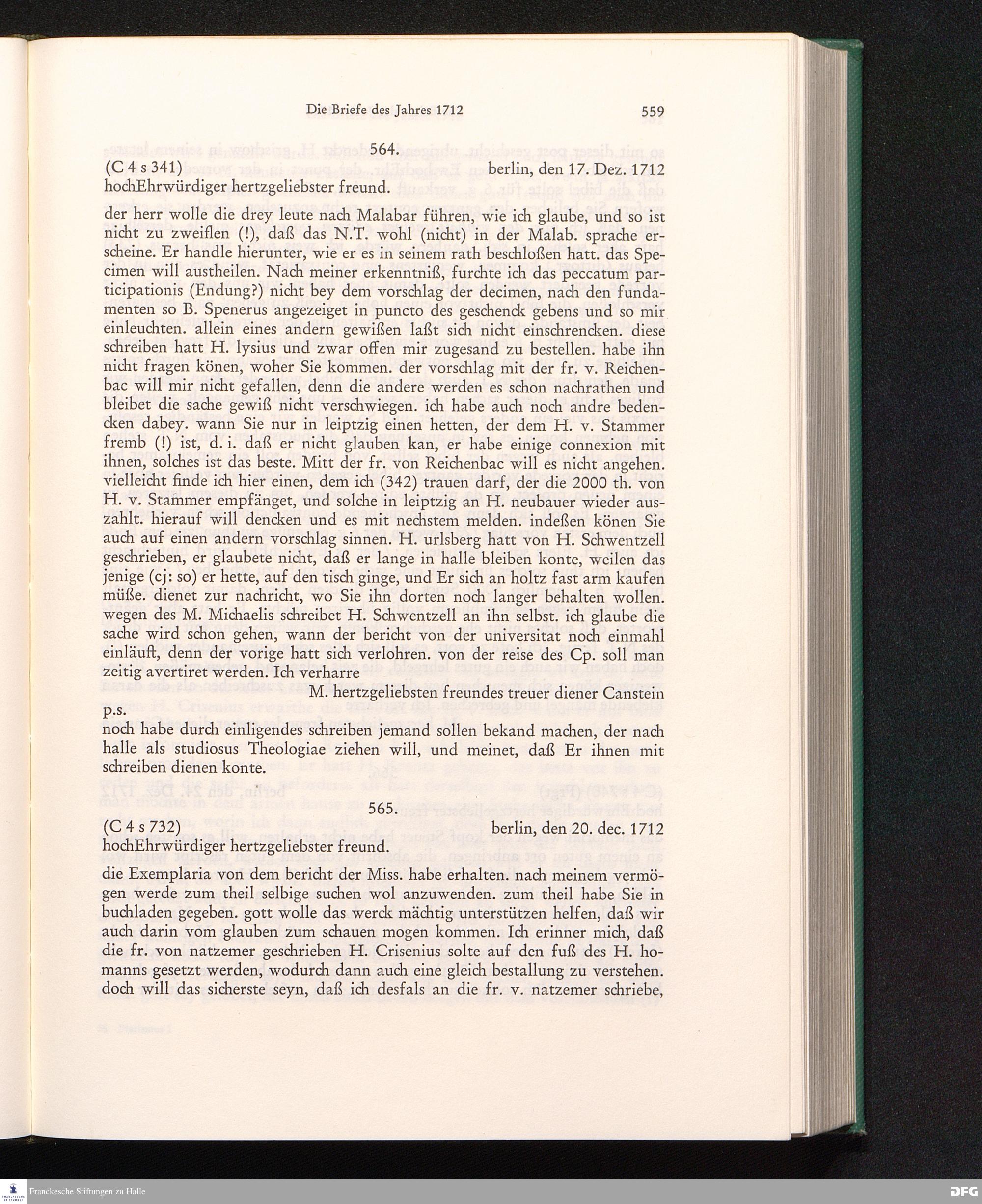 Die Briefe des Jahres 1712 559

564.

(C 4 s 341) berlin, den 17. Dez. 1712

hochEhrwürdiger hertzgeliebster freund.

der herr wolle die drey leute nach Malabar führen, wie ich glaube, und so ist nicht zu zweiflen (!), daß das N.T. wohl (nicht) in der Malab. sprache erscheine. Er handle hierunter, wie er es in seinem rath beschloßen hatt. das Specimen will austheilen. Nach meiner erkenntniß, furchte ich das peccatum participationis (Endung?) nicht bey dem vorschlag der decimen, nach den fundamenten so B. Spenerus angezeiget in puncto des geschenck gebens und so mir einleuchten. allein eines andern gewißen laßt sich nicht einschrencken. diese schreiben hatt H. lysius und zwar offen mir zugesand zu bestellen. habe ihn nicht fragen könen, woher Sie kommen. der vorschlag mit der fr. v. Reichenbac will mir nicht gefallen, denn die andere werden es schon nachrathen und bleibet die sache gewiß nicht verschwiegen. ich habe auch noch andre bedencken dabey. wann Sie nur in leiptzig einen hetten, der dem H. v. Stammer fremb (!) ist, d. i. daß er nicht glauben kan, er habe einige connexion mit ihnen, solches ist das beste. Mitt der fr. von Reichenbac will es nicht angehen. vielleicht finde ich hier einen, dem ich (342) trauen darf, der die 2000 th. von H. v. Stammer empfänget, und solche in leiptzig an H. neubauer wieder auszahlt. hierauf will dencken und es mit nechstem melden. indeßen könen Sie auch auf einen andern vorschlag sinnen. H. urlsberg hatt von H. Schwentzell geschrieben, er glaubete nicht, daß er lange in halle bleiben konte, weilen das jenige (cj: so) er hette, auf den tisch ginge, und Er sich an holtz fast arm kaufen müße. dienet zur nachricht, wo Sie ihn dorten noch langer behalten wollen. wegen des M. Michaelis schreibet H. Schwentzell an ihn selbst. ich glaube die sache wird schon gehen, wann der bericht von der universitat noch einmahl einläuft, denn der vorige hatt sich verlohren. von der reise des Cp. soll man zeitig avertiret werden. Ich verharre

M. hertzgeliebsten freundes treuer diener Canstein

p.s.

noch habe durch einligendes schreiben jemand sollen bekand machen, der nach halle als studiosus Theologiae ziehen will, und meinet, daß Er ihnen mit schreiben dienen konte.

565.

(C 4 s 732) berlin, den 20. dec. 1712

hochEhrwürdiger hertzgeliebster freund.

die Exemplaria von dem bericht der Miss. habe erhalten. nach meinem vermögen werde zum theil selbige suchen wol anzuwenden. zum theil habe Sie in buchladen gegeben. gott wolle das werck mächtig unterstützen helfen, daß wir auch darin vom glauben zum schauen mogen kommen. Ich erinner mich, daß die fr. von natzemer geschrieben H. Crisenius solte auf den fuß des H. homanns gesetzt werden, wodurch dann auch eine gleich bestallung zu verstehen. doch will das sicherste seyn, daß ich desfals an die fr. v. natzemer schriebe,

Franckesche Stiftungen zu Halle

DFG